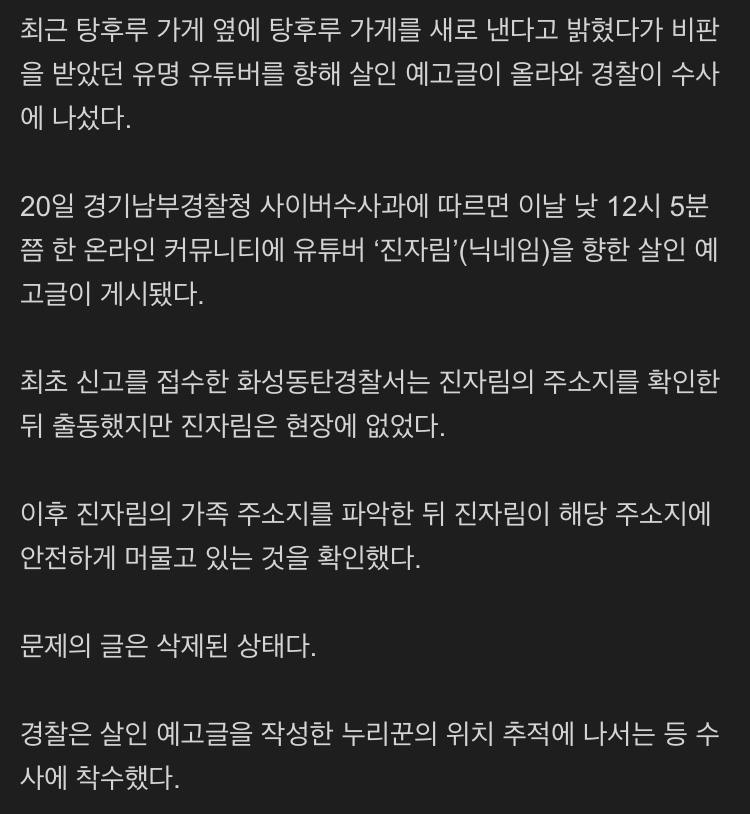 최근 탕후루 가게 옆에 탕후루 가게를 새로 낸다고 밝혔다가 비판을 받았던 유명 유튜버를 향해 살인 예고글이 올라와 경찰이 수사에 나섰다.

20일 경기남부경찰청 사이버수사과에 따르면 이날 낮 12시 5분쯤 한 온라인 커뮤니티에 유튜버 ‘진자림’(닉네임)을 향한 살인 예고글이 게시됐다.

최초 신고를 접수한 화성동탄경찰서는 진자림의 주소지를 확인한 뒤 출동했지만 진자림은 현장에 없었다.

이후 진자림의 가족 주소지를 파악한 뒤 진자림이 해당 주소지에 안전하게 머물고 있는 것을 확인했다.

문제의 글은 삭제된 상태다.

경찰은 살인 예고글을 작성한 누리꾼의 위치 추적에 나서는 등 수사에 착수했다.